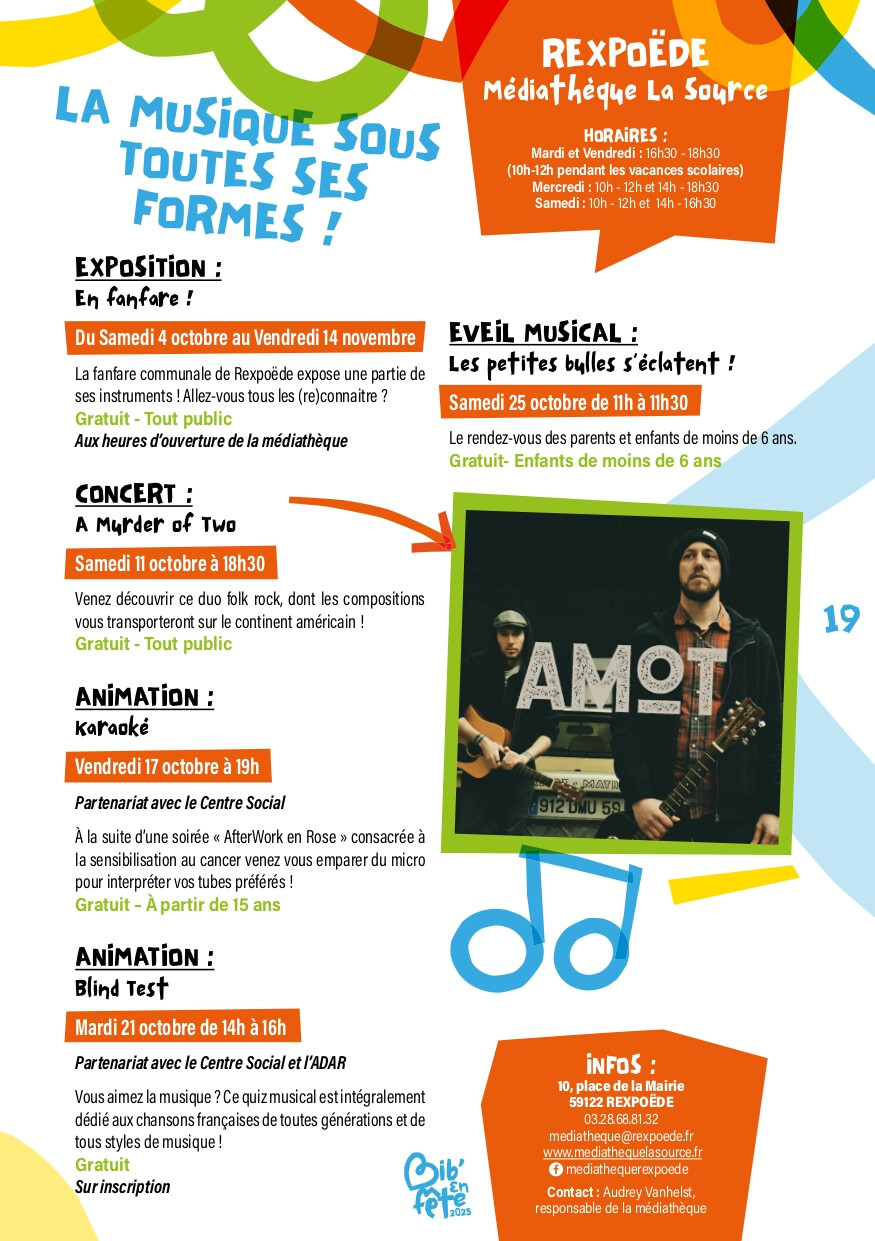 LA MUSIQUE SOUS TOUTES SES FORMES !

REXPOËDE
Médiathèque La Source

HORAIRES :
Mardi et Vendredi : 16h30 - 18h30
(10h-12h pendant les vacances scolaires)
Mercredi : 10h - 12h et 14h - 18h30
Samedi : 10h - 12h et 14h - 16h30

EXPOSITION :
En fanfare !

Du Samedi 4 octobre au Vendredi 14 novembre

La fanfare communale de Rexpoëde expose une partie de ses instruments ! Allez-vous tous les (re)connaitre ?
Gratuit - Tout public
Aux heures d'ouverture de la médiathèque

CONCERT :
A Murder of Two

Samedi 11 octobre à 18h30

Venez découvrir ce duo folk rock, dont les compositions vous transporteront sur le continent américain !
Gratuit - Tout public

ANIMATION :
Karaoké

Vendredi 17 octobre à 19h

Partenariat avec le Centre Social

À la suite d'une soirée « AfterWork en Rose » consacrée à la sensibilisation au cancer venez vous emparer du micro pour interpréter vos tubes préférés !
Gratuit - À partir de 15 ans

ANIMATION :
Blind Test

Mardi 21 octobre de 14h à 16h

Partenariat avec le Centre Social et l'ADAR

Vous aimez la musique ? Ce quiz musical est intégralement dédié aux chansons françaises de toutes générations et de tous styles de musique !
Gratuit
Sur inscription

EVEIL MUSICAL :
Les petites bulles s'éclatent !

Samedi 25 octobre de 11h à 11h30

Le rendez-vous des parents et enfants de moins de 6 ans.
Gratuit- Enfants de moins de 6 ans

AMOT

19

Bib' en fête 2025

INFOS :
10, place de la Mairie
59122 REXPOËDE
03.28.68.81.32
mediatheque@rexpoede.fr
www.mediathequelasource.fr
mediathequerexpoede
Contact : Audrey Vanhelst, responsable de la médiathèque